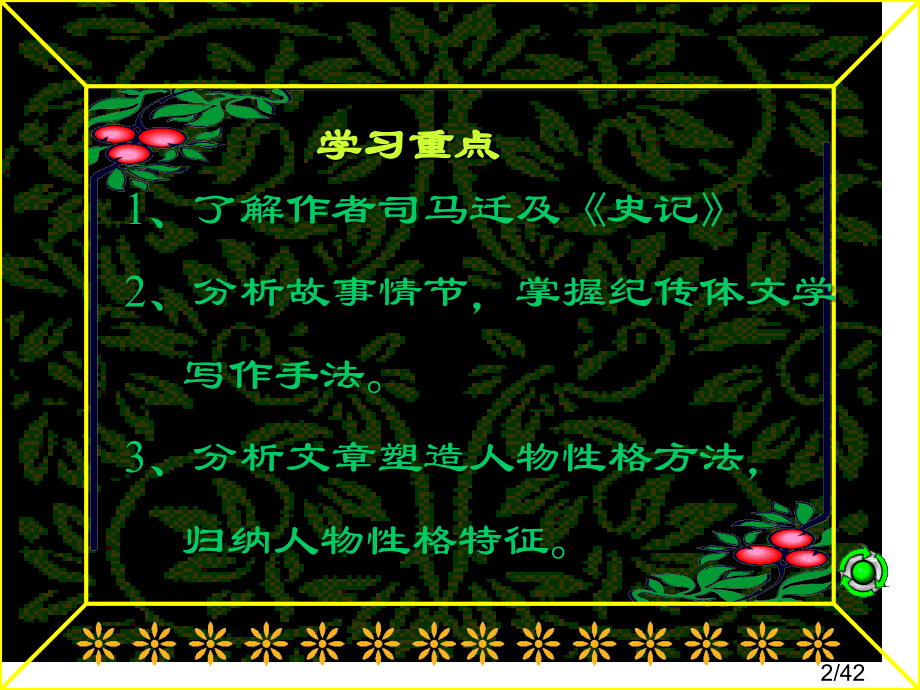 学习重点

1、了解作者司马迁及《史记》

2、分析故事情节，掌握纪传体文学写作手法。

3、分析文章塑造人物性格方法，归纳人物性格特征。

2/42